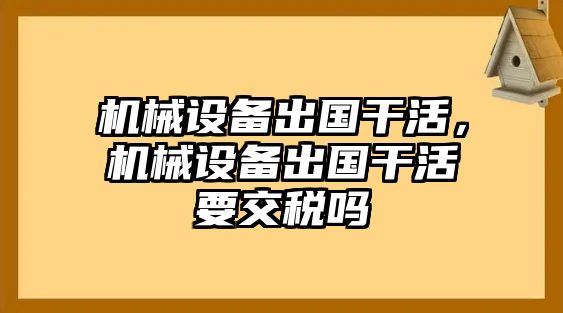 机械设备出国干活，机械设备出国干活要交税吗